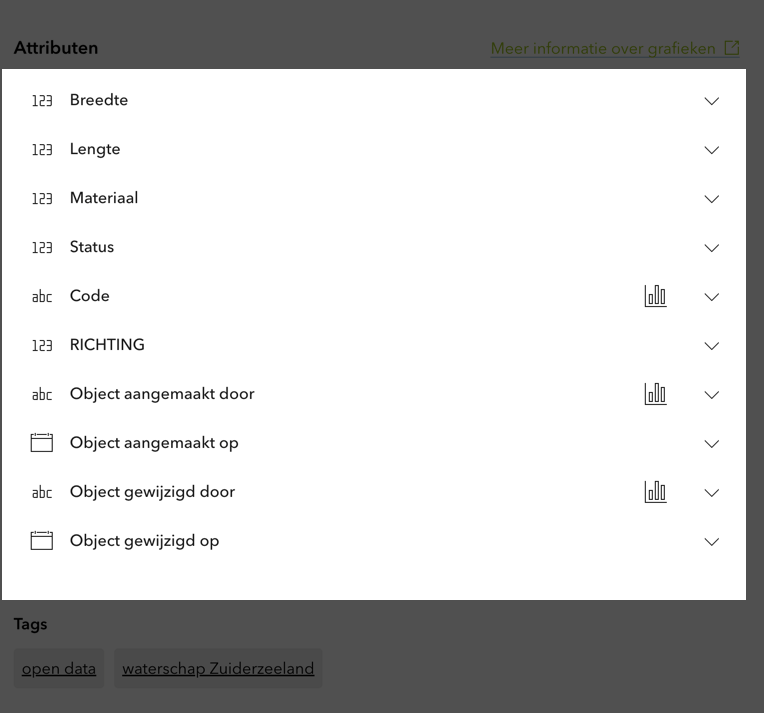 Attributen

Meer informatie over grafieken

123 Breedte

123 Lengte

123 Materiaal

123 Status

abc Code

123 RICHTING

abc Object aangemaakt door

Object aangemaakt op

abc Object gewijzigd door

Object gewijzigd op

Tags

open data

waterschap Zuiderzeeland